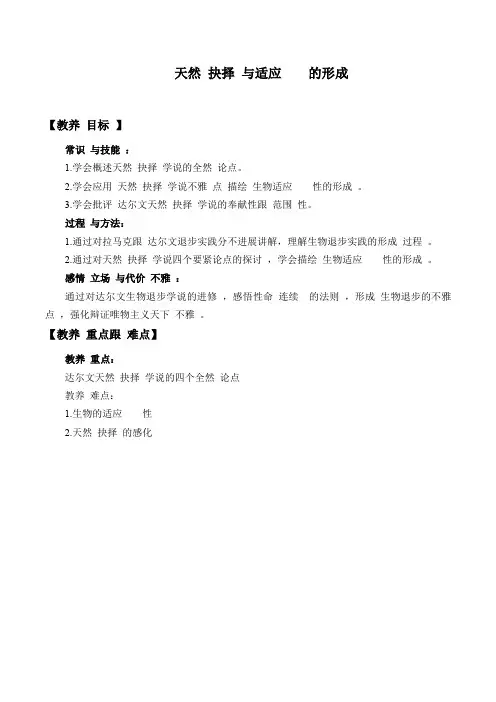 天然 抉择 与适应 的形成

【教养 目标 】

常识 与技能 ：

1.学会概述天然 抉择 学说的全然 论点。

2.学会应用 天然 抉择 学说不雅 点 描绘 生物适应 性的形成 。

3.学会批评 达尔文天然 抉择 学说的奉献性跟 范围 性。

过程 与方法:

1.通过对拉马克跟 达尔文退步实践分不进展讲解，理解生物退步实践的形成 过程 。

2.通过对天然 抉择 学说四个要紧论点的探讨 ，学会描绘 生物适应 性的形成 。

感情 立场 与代价 不雅 ：

通过对达尔文生物退步学说的进修 ，感悟性命 连续 的法则 ，形成 生物退步的不雅点 ，强化辩证唯物主义天下 不雅 。

【教养 重点跟 难点】

教养 重点:

达尔文天然 抉择 学说的四个全然 论点

教养 难点:

1.生物的适应 性

2.天然 抉择 的感化